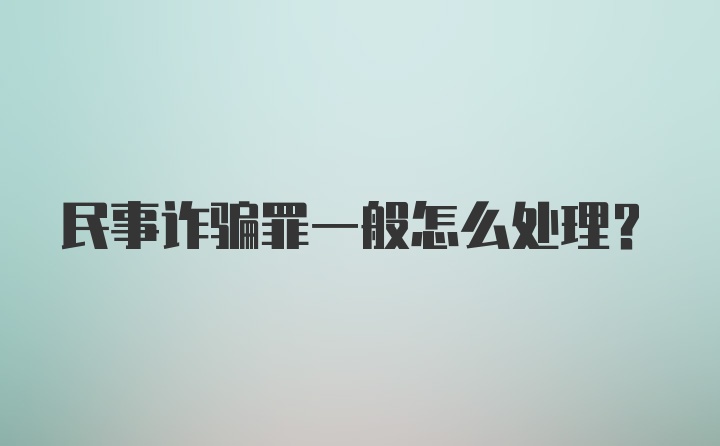 民事诈骗罪一般怎么处理?